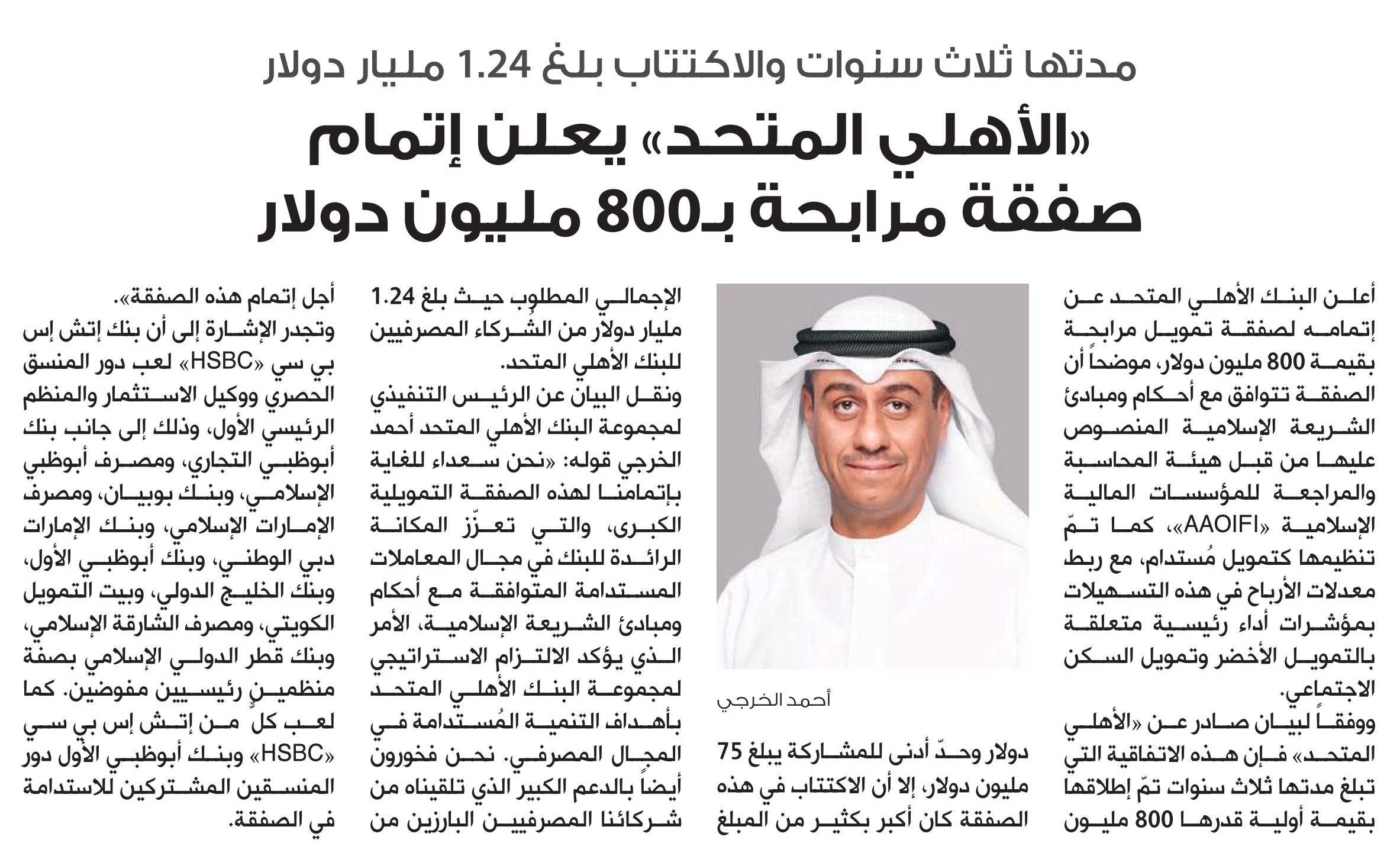 مدتها ثلاث سنوات والاكتتاب بلغ 1.24 مليار دولار

«الأهلي المتحد» يعلن إتمام صفقة مرابحة بـ800 مليون دولار

أعلن البنك الأهلي المتحد عن إتمامه لصفقة تمويل مرابحة بقيمة 800 مليون دولار، موضحاً أن الصفقة تتوافق مع أحكام ومبادئ الشريعة الإسلامية المنصوص عليها من قبل هيئة المحاسبة والمراجعة للمؤسسات المالية الإسلامية «AAOIFI»، كما تمّ تنظيمها كتمويل مُستدام، مع ربط معدلات الأرباح في هذه التسهيلات بمؤشرات أداء رئيسية متعلقة بالتمويل الأخضر وتمويل السكن الاجتماعي.

ووفقاً لبيان صادر عن «الأهلي المتحد» فإن هذه الاتفاقية التي تبلغ مدتها ثلاث سنوات تمّ إطلاقها بقيمة أولية قدرها 800 مليون

أحمد الخرجي

دولار وحدّ أدنى للمشاركة يبلغ 75 مليون دولار، إلا أن الاكتتاب في هذه الصفقة كان أكبر بكثير من المبلغ الإجمالي المطلوب حيث بلغ 1.24 مليار دولار من الشركاء المصرفيين للبنك الأهلي المتحد.

ونقل البيان عن الرئيس التنفيذي لمجموعة البنك الأهلي المتحد أحمد الخرجي قوله: «نحن سعداء للغاية بإتمامنا لهذه الصفقة التمويلية الكبرى، والتي تعزّز المكانة الرائدة للبنك في مجال المعاملات المستدامة المتوافقة مع أحكام ومبادئ الشريعة الإسلامية، الأمر الذي يؤكد الالتزام الاستراتيجي لمجموعة البنك الأهلي المتحد بأهداف التنمية المُستدامة في المجال المصرفي. نحن فخورون أيضاً بالدعم الكبير الذي تلقيناه من شركائنا المصرفيين البارزين من أجل إتمام هذه الصفقة».

وتجدر الإشارة إلى أن بنك إتش إس بي سي «HSBC» لعب دور المنسق الحصري ووكيل الاستثمار والمنظم الرئيسي الأول، وذلك إلى جانب بنك أبوظبي التجاري، ومصرف أبوظبي الإسلامي، وبنك بوبيان، ومصرف الإمارات الإسلامي، وبنك الإمارات دبي الوطني، وبنك أبوظبي الأول، وبنك الخليج الدولي، وبيت التمويل الكويتي، ومصرف الشارقة الإسلامي، وبنك قطر الدولي الإسلامي بصفة منظمين رئيسيين مفوضين. كما لعب كلٌّ من إتش إس بي سي «HSBC» وبنك أبوظبي الأول دور المنسقين المشتركين للاستدامة في الصفقة.